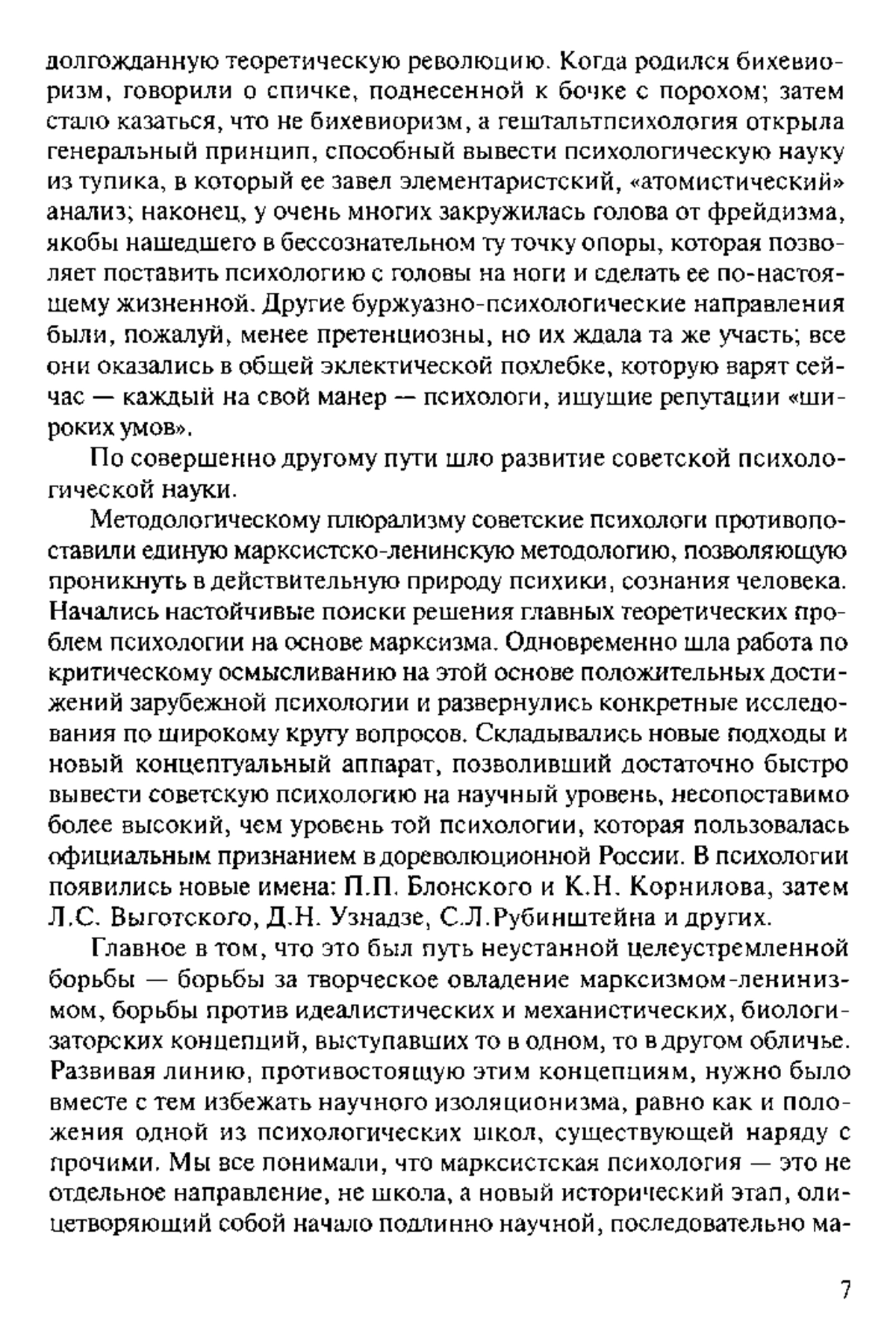 долгожданную теоретическую революцию. Когда родился бихевиоризм, говорили о спичке, поднесенной к бочке с порохом; затем стало казаться, что не бихевиоризм, а гештальтпсихология открыла генеральный принцип, способный вывести психологическую науку из тупика, в который ее завел элементаристский, «атомистический» анализ; наконец, у очень многих закружилась голова от фрейдизма, якобы нашедшего в бессознательном ту точку опоры, которая позволяет поставить психологию с головы на ноги и сделать ее по-настоящему жизненной. Другие буржуазно-психологические направления были, пожалуй, менее претенциозны, но их ждала та же участь; все они оказались в общей эклектической похлебке, которую варят сейчас — каждый на свой манер — психологи, ищущие репутации «широких умов».

По совершенно другому пути шло развитие советской психологической науки.

Методологическому плюрализму советские психологи противопоставили единую марксистско-ленинскую методологию, позволяющую проникнуть в действительную природу психики, сознания человека. Начались настойчивые поиски решения главных теоретических проблем психологии на основе марксизма. Одновременно шла работа по критическому осмысливанию на этой основе положительных достижений зарубежной психологии и развернулись конкретные исследования по широкому кругу вопросов. Складывались новые подходы и новый концептуальный аппарат, позволивший достаточно быстро вывести советскую психологию на научный уровень, несопоставимо более высокий, чем уровень той психологии, которая пользовалась официальным признанием в дореволюционной России. В психологии появились новые имена: П.П. Блонского и К.Н. Корнилова, затем Л.С. Выготского, Д.Н. Узнадзе, С.Л.Рубинштейна и других.

Главное в том, что это был путь неустанной целеустремленной борьбы — борьбы за творческое овладение марксизмом-ленинизмом, борьбы против идеалистических и механистических, биологизаторских концепций, выступавших то в одном, то в другом обличье. Развивая линию, противостоящую этим концепциям, нужно было вместе с тем избежать научного изоляционизма, равно как и положения одной из психологических школ, существующей наряду с прочими. Мы все понимали, что марксистская психология — это не отдельное направление, не школа, а новый исторический этап, олицетворяющий собой начало подлинно научной, последовательно ма-

7